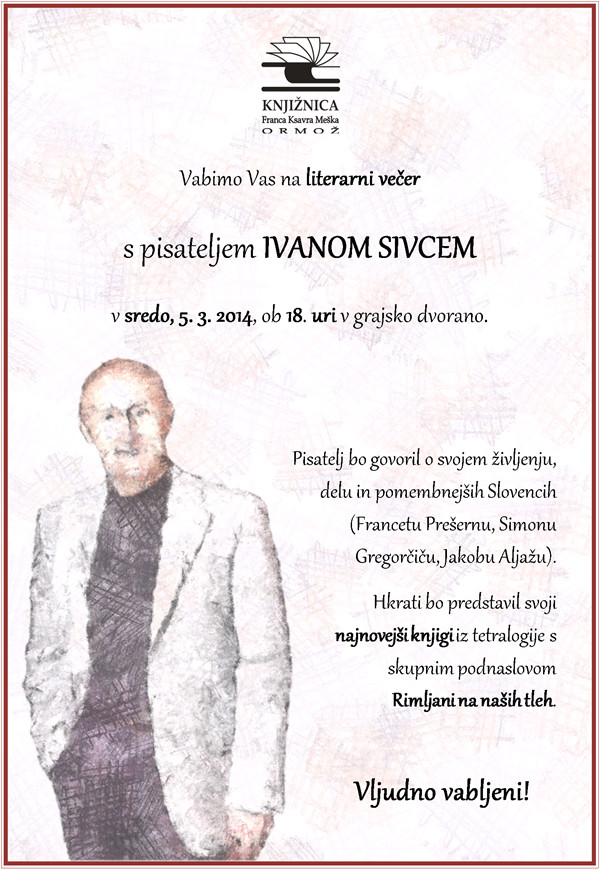 KNJIŽNICA
Franca Ksavra Meška
ORMOŽ

Vabimo Vas na literarni večer

s pisateljem IVANOM SIVCEM

v sredo, 5. 3. 2014, ob 18. uri v grajsko dvorano.

Pisatelj bo govoril o svojem življenju, delu in pomembnejših Slovencih (Francetu Prešernu, Simonu Gregorčiču, Jakobu Aljažu).

Hkrati bo predstavil svoji najnovejši knjigi iz tetralogije s skupnim podnaslovom Rimljani na naših tleh.

Vljudno vabljeni!